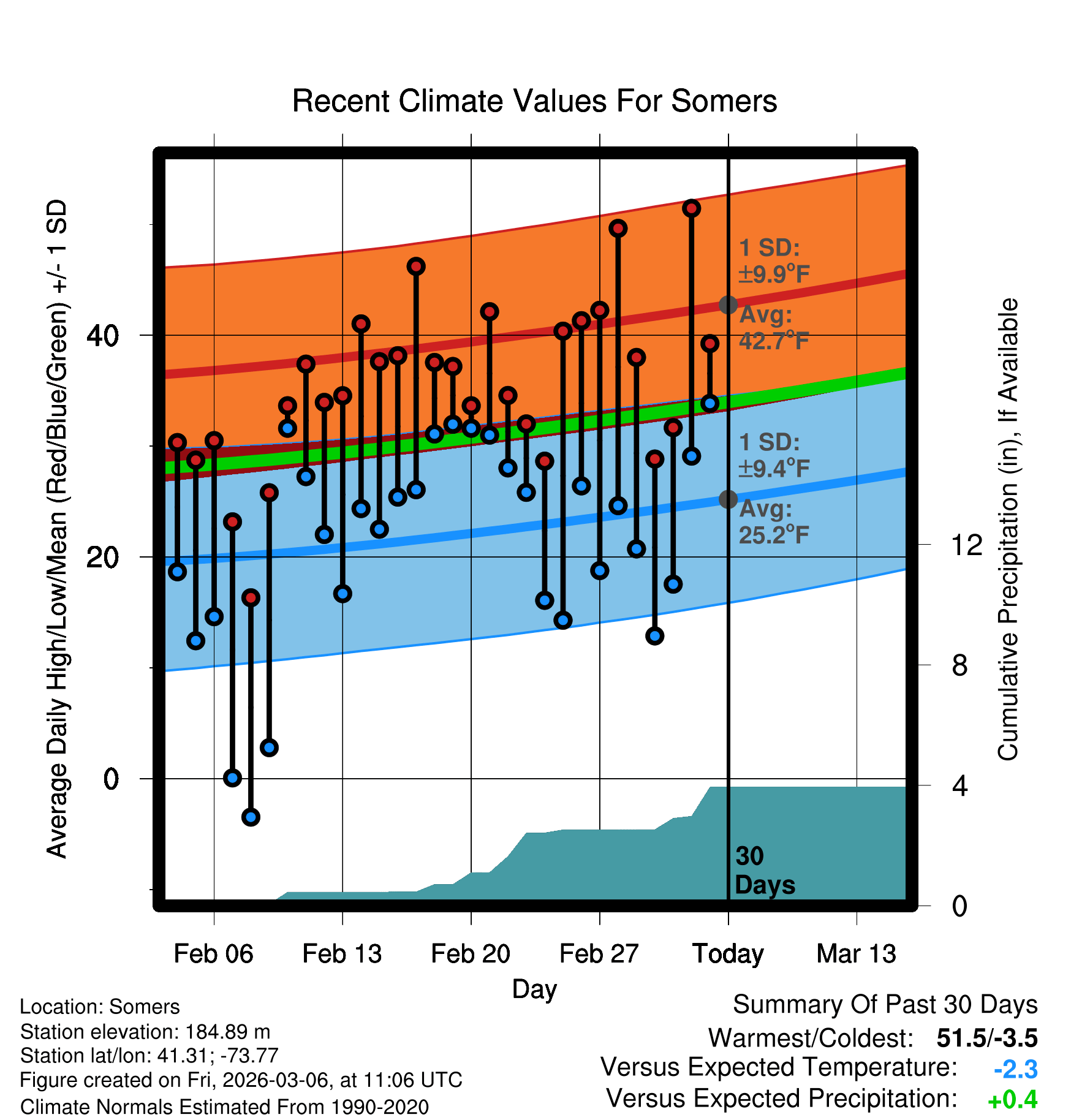 Recent Climate Values For Somers

Average Daily High/Low/Mean (Red/Blue/Green) +/- 1 SD

40
20
0

1 SD: ±9.9°F
Avg: 42.7°F
1 SD: ±9.4°F
Avg: 25.2°F

30 Days

Cumulative Precipitation (in), If Available

12
8
4
0

Feb 06
Feb 13
Feb 20
Feb 27
Today
Mar 13
Day

Location: Somers
Station elevation: 184.89 m
Station lat/lon: 41.31; -73.77
Figure created on Fri, 2026-03-06, at 11:06 UTC
Climate Normals Estimated From 1990-2020

Summary Of Past 30 Days
Warmest/Coldest: 51.5/-3.5
Versus Expected Temperature: -2.3
Versus Expected Precipitation: +0.4